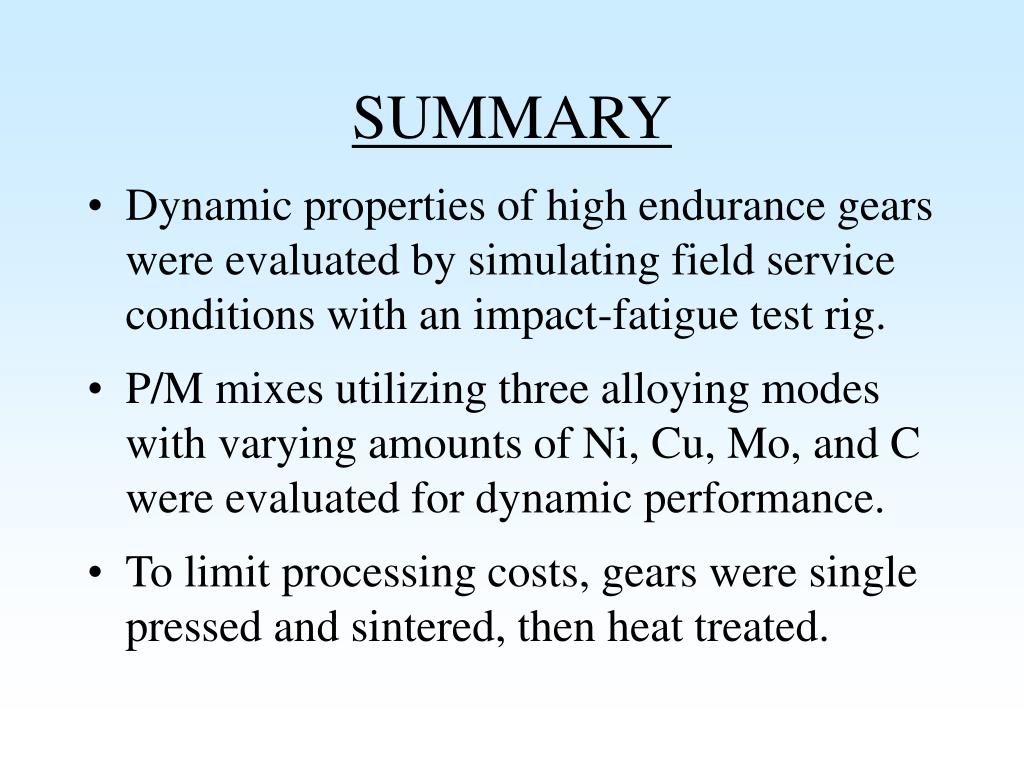 SUMMARY

• Dynamic properties of high endurance gears were evaluated by simulating field service conditions with an impact-fatigue test rig.
• P/M mixes utilizing three alloying modes with varying amounts of Ni, Cu, Mo, and C were evaluated for dynamic performance.
• To limit processing costs, gears were single pressed and sintered, then heat treated.